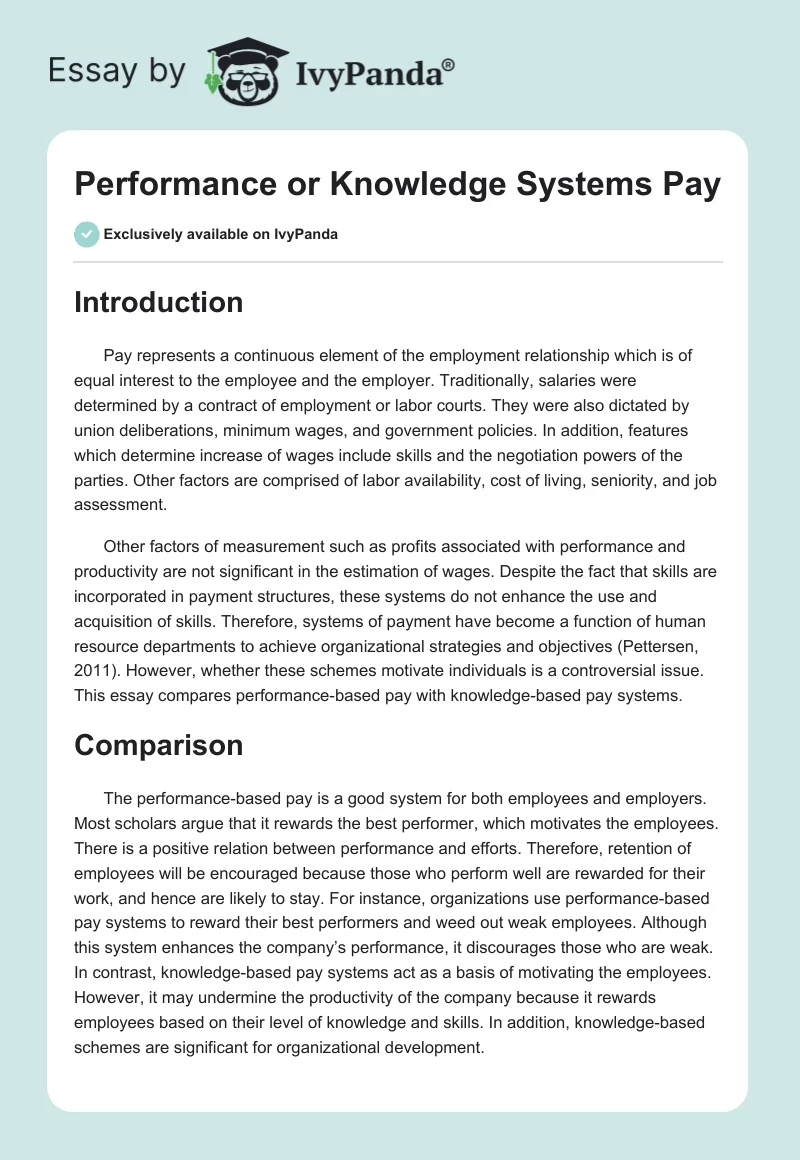 Essay by IvyPanda®

Performance or Knowledge Systems Pay

Exclusively available on IvyPanda

Introduction

Pay represents a continuous element of the employment relationship which is of equal interest to the employee and the employer. Traditionally, salaries were determined by a contract of employment or labor courts. They were also dictated by union deliberations, minimum wages, and government policies. In addition, features which determine increase of wages include skills and the negotiation powers of the parties. Other factors are comprised of labor availability, cost of living, seniority, and job assessment.

Other factors of measurement such as profits associated with performance and productivity are not significant in the estimation of wages. Despite the fact that skills are incorporated in payment structures, these systems do not enhance the use and acquisition of skills. Therefore, systems of payment have become a function of human resource departments to achieve organizational strategies and objectives (Pettersen, 2011). However, whether these schemes motivate individuals is a controversial issue. This essay compares performance-based pay with knowledge-based pay systems.

Comparison

The performance-based pay is a good system for both employees and employers. Most scholars argue that it rewards the best performer, which motivates the employees. There is a positive relation between performance and efforts. Therefore, retention of employees will be encouraged because those who perform well are rewarded for their work, and hence are likely to stay. For instance, organizations use performance-based pay systems to reward their best performers and weed out weak employees. Although this system enhances the company's performance, it discourages those who are weak. In contrast, knowledge-based pay systems act as a basis of motivating the employees. However, it may undermine the productivity of the company because it rewards employees based on their level of knowledge and skills. In addition, knowledge-based schemes are significant for organizational development.